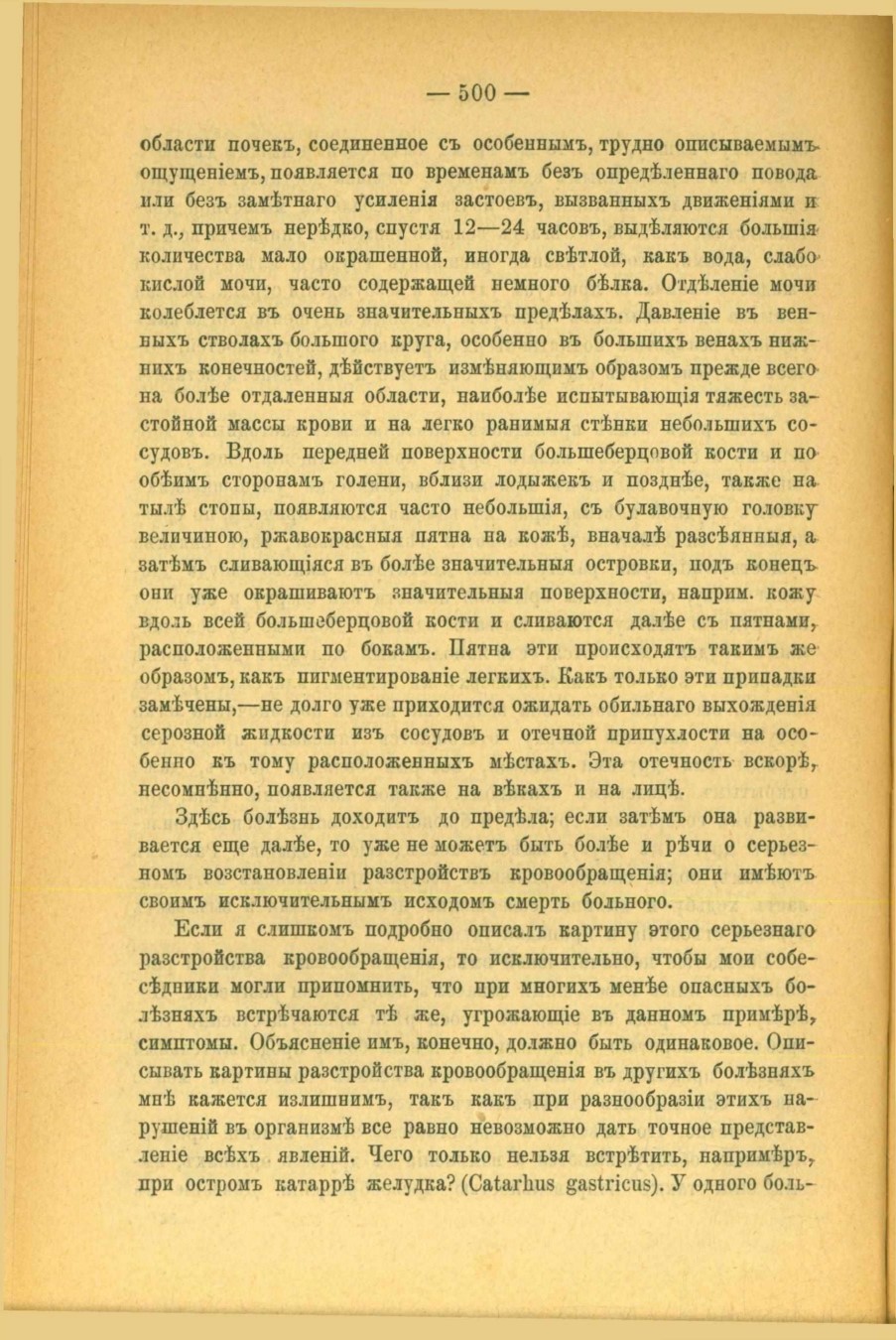 — 500 —

области почекъ, соединенное съ особеннымъ, трудно описываемымъ ощущеніемъ, появляется по временамъ безъ опредѣленнаго повода или безъ замѣтнаго усиленія застоевъ, вызванныхъ движеніями и т. д., причемъ нерѣдко, спустя 12—24 часовъ, выдѣляются большія количества мало окрашенной, иногда свѣтлой, какъ вода, слабо кислой мочи, часто содержащей немного бѣлка. Отдѣленіе мочи колеблется въ очень значительныхъ предѣлахъ. Давленіе въ венныхъ стволахъ большого круга, особенно въ большихъ венахъ нижнихъ конечностей, дѣйствуетъ измѣняющимъ образомъ прежде всего на болѣе отдаленныя области, наиболѣе испытывающія тяжесть застойной массы крови и на легко ранимыя стѣнки небольшихъ сосудовъ. Вдоль передней поверхности большеберцовой кости и по обѣимъ сторонамъ голени, вблизи лодыжекъ и позднѣе, также на тылѣ стопы, появляются часто небольшія, съ булавочную головку величиною, ржавокрасныя пятна на кожѣ, вначалѣ разсѣянныя, а затѣмъ сливающіяся въ болѣе значительныя островки, подъ конецъ они уже окрашиваютъ значительныя поверхности, наприм. кожу вдоль всей большеберцовой кости и сливаются далѣе съ пятнами, расположенными по бокамъ. Пятна эти происходятъ такимъ же образомъ, какъ пигментированіе легкихъ. Какъ только эти припадки замѣчены,—не долго уже приходится ожидать обильнаго выхожденія серозной жидкости изъ сосудовъ и отечной припухлости на особенно къ тому расположенныхъ мѣстахъ. Эта отечность вскорѣ, несомнѣнно, появляется также на вѣкахъ и на лицѣ.

Здѣсь болѣзнь доходитъ до предѣла; если затѣмъ она развивается еще далѣе, то уже не можетъ быть болѣе и рѣчи о серьезномъ возстановленіи разстройствъ кровообращенія; они имѣютъ своимъ исключительнымъ исходомъ смерть больного.

Если я слишкомъ подробно описалъ картину этого серьезнаго разстройства кровообращенія, то исключительно, чтобы мои собесѣдники могли припомнить, что при многихъ менѣе опасныхъ болѣзняхъ встрѣчаются тѣ же, угрожающіе въ данномъ примѣрѣ, симптомы. Объясненіе имъ, конечно, должно быть одинаковое. Описывать картины разстройства кровообращенія въ другихъ болѣзняхъ мнѣ кажется излишнимъ, такъ какъ при разнообразіи этихъ нарушеній въ организмѣ все равно невозможно дать точное представленіе всѣхъ явленій. Чего только нельзя встрѣтить, напримѣръ, при остромъ катаррѣ желудка? (Catarhus gastricus). У одного боль-